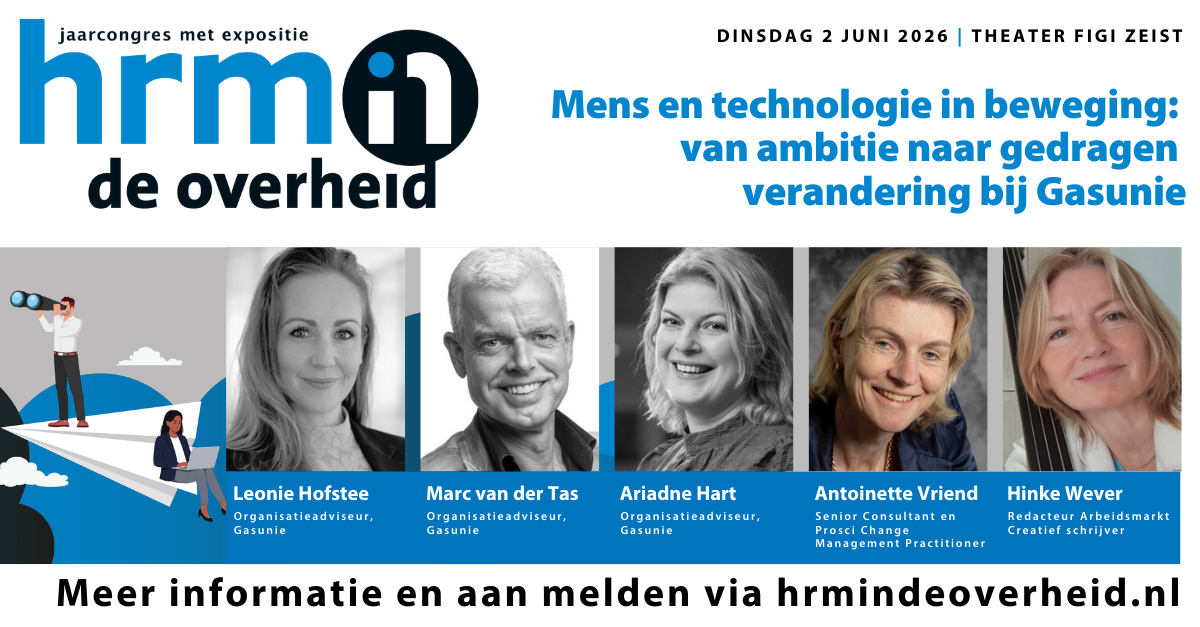 jaarcongres met expositie
hrm in
de overheid

DINSDAG 2 JUNI 2026 | THEATER FIGI ZEIST

Mens en technologie in beweging: van ambitie naar gedragen verandering bij Gasunie

Leonie Hofstee
Organisatieadviseur, Gasunie

Marc van der Tas
Organisatieadviseur, Gasunie

Ariadne Hart
Organisatieadviseur, Gasunie

Antoinette Vriend
Senior Consultant en Prosci Change Management Practitioner

Hinke Wever
Redacteur Arbeidsmarkt
Creatief schrijver

Meer informatie en aan melden via hrmindeoverheid.nl